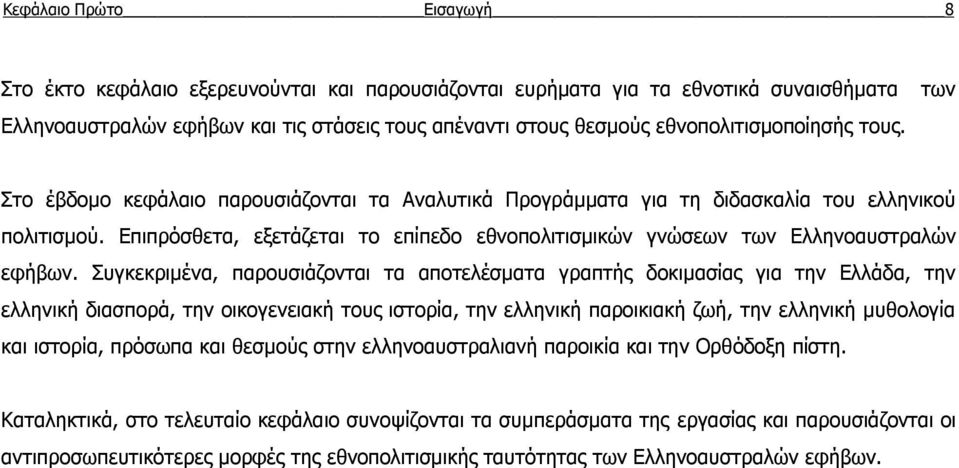 Κεφάλαιο Πρώτο Εισαγωγή 8

Στο έκτο κεφάλαιο εξερευνούνται και παρουσιάζονται ευρήματα για τα εθνοτικά συναισθήματα των Ελληνοαυστραλών εφήβων και τις στάσεις τους απέναντι στους θεσμούς εθνοπολιτισμοποίησής τους.

Στο έβδομο κεφάλαιο παρουσιάζονται τα Αναλυτικά Προγράμματα για τη διδασκαλία του ελληνικού πολιτισμού. Επιπρόσθετα, εξετάζεται το επίπεδο εθνοπολιτισμικών γνώσεων των Ελληνοαυστραλών εφήβων. Συγκεκριμένα, παρουσιάζονται τα αποτελέσματα γραπτής δοκιμασίας για την Ελλάδα, την ελληνική διασπορά, την οικογενειακή τους ιστορία, την ελληνική παροικιακή ζωή, την ελληνική μυθολογία και ιστορία, πρόσωπα και θεσμούς στην ελληνοαυστραλιανή παροικία και την Ορθόδοξη πίστη.

Καταληκτικά, στο τελευταίο κεφάλαιο συνοψίζονται τα συμπεράσματα της εργασίας και παρουσιάζονται οι αντιπροσωπευτικότερες μορφές της εθνοπολιτισμικής ταυτότητας των Ελληνοαυστραλών εφήβων.